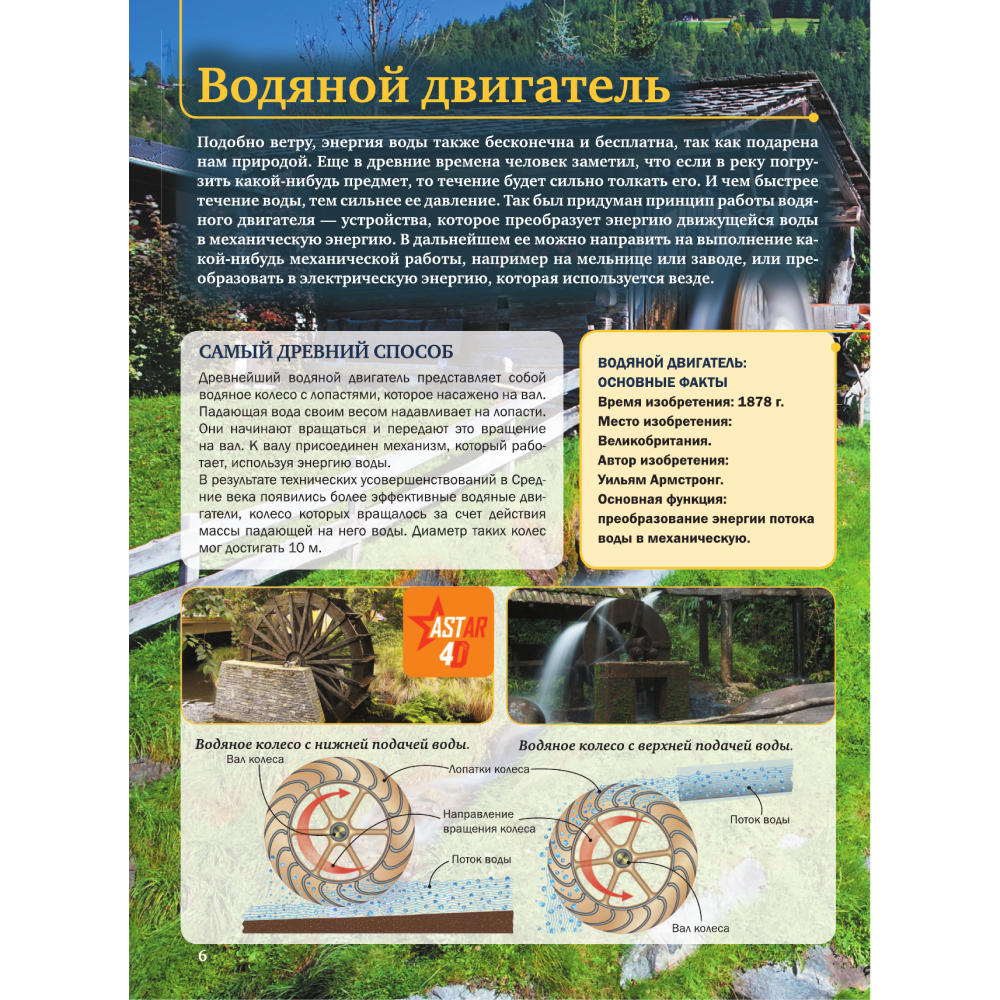 Водяной двигатель

Подобно ветру, энергия воды также бесконечна и бесплатна, так как подарена нам природой. Еще в древние времена человек заметил, что если в реку погрузить какой-нибудь предмет, то течение будет сильно толкать его. И чем быстрее течение воды, тем сильнее ее давление. Так был придуман принцип работы водяного двигателя — устройства, которое преобразует энергию движущейся воды в механическую энергию. В дальнейшем ее можно направить на выполнение какой-нибудь механической работы, например на мельнице или заводе, или преобразовать в электрическую энергию, которая используется везде.

САМЫЙ ДРЕВНИЙ СПОСОБ

Древнейший водяной двигатель представляет собой водяное колесо с лопастями, которое насажено на вал. Падающая вода своим весом надавливает на лопасти. Они начинают вращаться и передают это вращение на вал. К валу присоединен механизм, который работает, используя энергию воды.
В результате технических усовершенствований в Средние века появились более эффективные водяные двигатели, колесо которых вращалось за счет действия массы падающей на него воды. Диаметр таких колес мог достигать 10 м.

ВОДЯНОЙ ДВИГАТЕЛЬ: ОСНОВНЫЕ ФАКТЫ
Время изобретения: 1878 г.
Место изобретения: Великобритания.
Автор изобретения: Уильям Армстронг.
Основная функция: преобразование энергии потока воды в механическую.

ASTAR 4D

Водяное колесо с нижней подачей воды.
Вал колеса
Лопатки колеса
Направление вращения колеса
Поток воды

Водяное колесо с верхней подачей воды.
Поток воды
Вал колеса

6